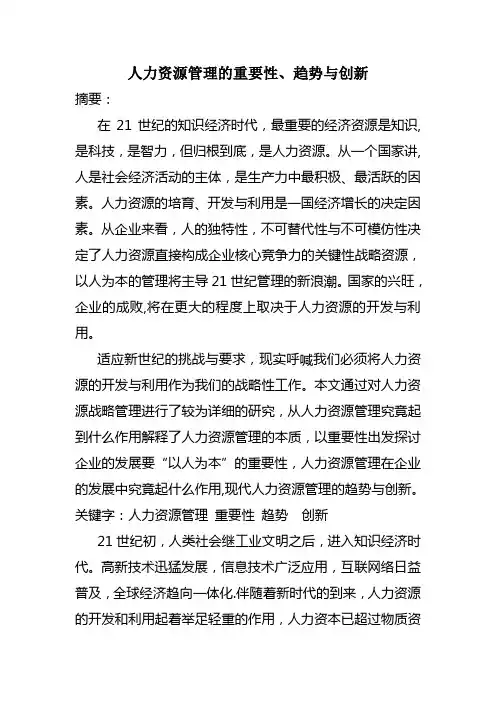 人力资源管理的重要性、趋势与创新

摘要：

在 21 世纪的知识经济时代，最重要的经济资源是知识,是科技，是智力，但归根到底，是人力资源。从一个国家讲,人是社会经济活动的主体，是生产力中最积极、最活跃的因素。人力资源的培育、开发与利用是一国经济增长的决定因素。从企业来看，人的独特性，不可替代性与不可模仿性决定了人力资源直接构成企业核心竞争力的关键性战略资源，以人为本的管理将主导 21 世纪管理的新浪潮。国家的兴旺，企业的成败,将在更大的程度上取决于人力资源的开发与利用。

适应新世纪的挑战与要求，现实呼喊我们必须将人力资源的开发与利用作为我们的战略性工作。本文通过对人力资源战略管理进行了较为详细的研究，从人力资源管理究竟起到什么作用解释了人力资源管理的本质，以重要性出发探讨企业的发展要“以人为本”的重要性，人力资源管理在企业的发展中究竟起什么作用,现代人力资源管理的趋势与创新。

关键字：人力资源管理 重要性 趋势 创新

21 世纪初，人类社会继工业文明之后，进入知识经济时代。高新技术迅猛发展，信息技术广泛应用，互联网络日益普及，全球经济趋向一体化.伴随着新时代的到来，人力资源的开发和利用起着举足轻重的作用，人力资本已超过物质资